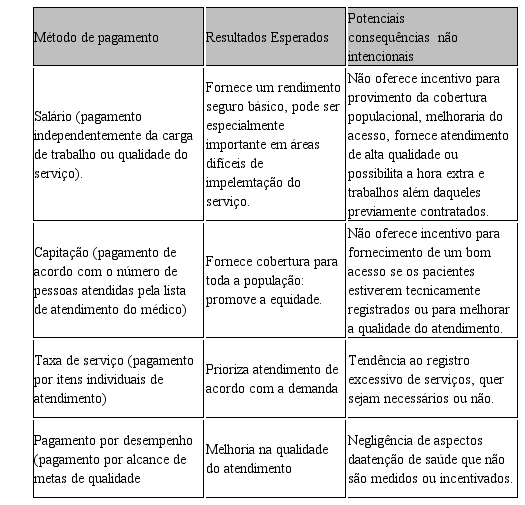 | Método de pagamento | Resultados Esperados | Potenciais consequências não intencionais |
|---|---|---|
| Salário (pagamento independentemente da carga de trabalho ou qualidade do serviço). | Fornece um rendimento seguro básico, pode ser especialmente importante em áreas difíceis de impelemtação do serviço. | Não oferece incentivo para provimento da cobertura populacional, melhoraria do acesso, fornece atendimento de alta qualidade ou possibilita a hora extra e trabalhos além daqueles previamente contratados. |
| Capitação (pagamento de acordo com o número de pessoas atendidas pela lista de atendimento do médico) | Fornece cobertura para toda a população: promove a equidade. | Não oferece incentivo para fornecimento de um bom acesso se os pacientes estiverem tecnicamente registrados ou para melhorar a qualidade do atendimento. |
| Taxa de serviço (pagamento por itens individuais de atendimento) | Prioriza atendimento de acordo com a demanda | Tendência ao registro excessivo de serviços, quer sejam necessários ou não. |
| Pagamento por desempenho (pagamento por alcance de metas de qualidade | Melhoria na qualidade do atendimento | Negligência de aspectos daatenção de saúde que não são medidos ou incentivados. |